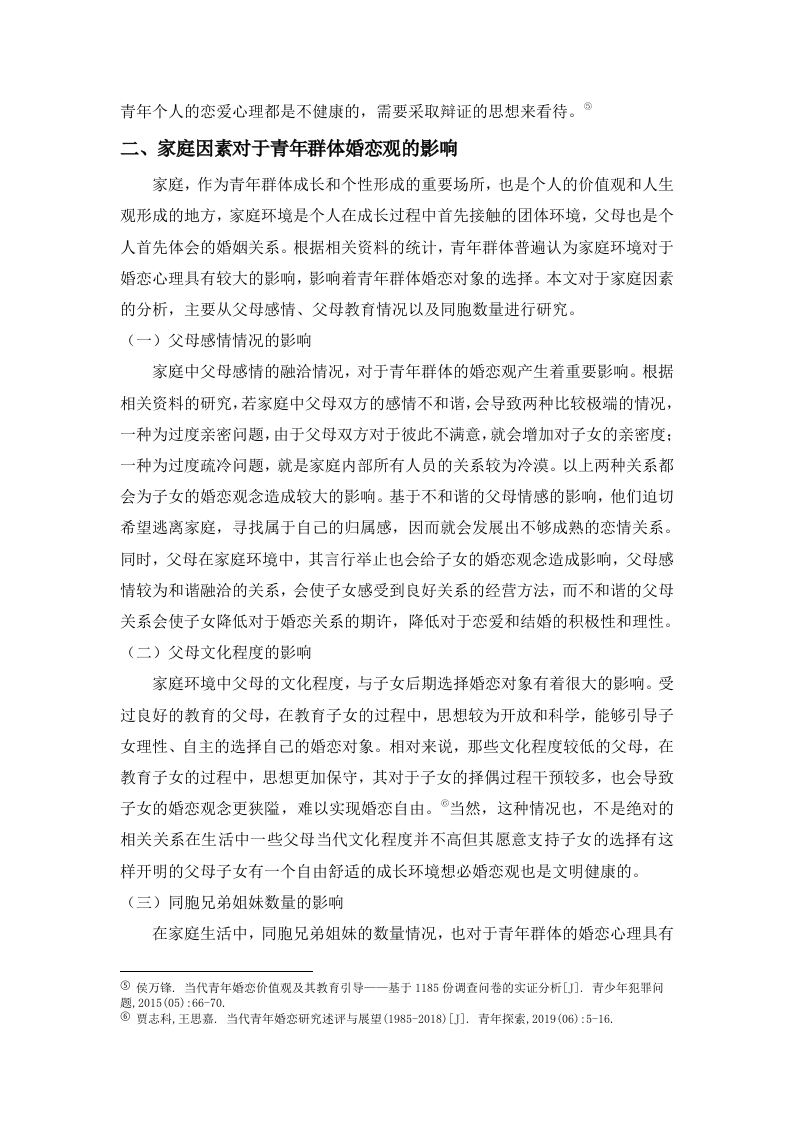 青年个人的恋爱心理都是不健康的，需要采取辩证的思想来看待。⑤

二、家庭因素对于青年群体婚恋观的影响

家庭，作为青年群体成长和个性形成的重要场所，也是个人的价值观和人生观形成的地方，家庭环境是个人在成长过程中首先接触的团体环境，父母也是个人首先体会的婚姻关系。根据相关资料的统计，青年群体普遍认为家庭环境对于婚恋心理具有较大的影响，影响着青年群体婚恋对象的选择。本文对于家庭因素的分析，主要从父母感情、父母教育情况以及同胞数量进行研究。

（一）父母感情情况的影响

家庭中父母感情的融洽情况，对于青年群体的婚恋观产生着重要影响。根据相关资料的研究，若家庭中父母双方的感情不和谐，会导致两种比较极端的情况，一种为过度亲密问题，由于父母双方对于彼此不满意，就会增加对子女的亲密度；一种为过度疏冷问题，就是家庭内部所有人员的关系较为冷漠。以上两种关系都会为子女的婚恋观念造成较大的影响。基于不和谐的父母情感的影响，他们迫切希望逃离家庭，寻找属于自己的归属感，因而就会发展出不够成熟的恋情关系。同时，父母在家庭环境中，其言行举止也会给子女的婚恋观念造成影响，父母感情较为和谐融洽的关系，会使子女感受到良好关系的经营方法，而不和谐的父母关系会使子女降低对于婚恋关系的期许，降低对于恋爱和结婚的积极性和理性。

（二）父母文化程度的影响

家庭环境中父母的文化程度，与子女后期选择婚恋对象有着很大的影响。受过良好的教育的父母，在教育子女的过程中，思想较为开放和科学，能够引导子女理性、自主的选择自己的婚恋对象。相对来说，那些文化程度较低的父母，在教育子女的过程中，思想更加保守，其对于子女的择偶过程干预较多，也会导致子女的婚恋观念更狭隘，难以实现婚恋自由。⑥当然，这种情况也，不是绝对的相关关系在生活中一些父母当代文化程度并不高但其愿意支持子女的选择有这样开明的父母子女有一个自由舒适的成长环境想必婚恋观也是文明健康的。

（三）同胞兄弟姐妹数量的影响

在家庭生活中，同胞兄弟姐妹的数量情况，也对于青年群体的婚恋心理具有

⑤ 侯万锋. 当代青年婚恋价值观及其教育引导——基于 1185 份调查问卷的实证分析[J]. 青少年犯罪问题,2015(05):66-70.
⑥ 贾志科,王思嘉. 当代青年婚恋研究述评与展望(1985-2018)[J]. 青年探索,2019(06):5-16.